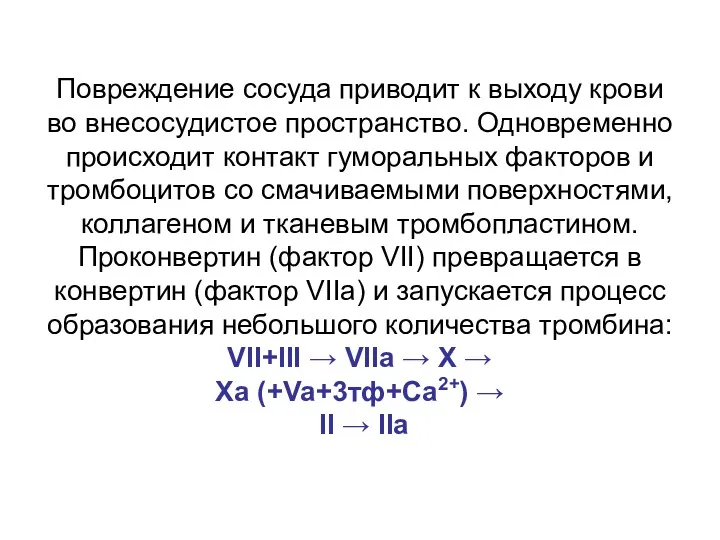 Повреждение сосуда приводит к выходу крови во внесосудистое пространство. Одновременно происходит контакт гуморальных факторов и тромбоцитов со смачиваемыми поверхностями, коллагеном и тканевым тромбопластином. Проконвертин (фактор VII) превращается в конвертин (фактор VIIa) и запускается процесс образования небольшого количества тромбина:

VII+III → VIIa → X →
Xa (+Va+3тф+$Ca^{2+}$) →
II → IIa